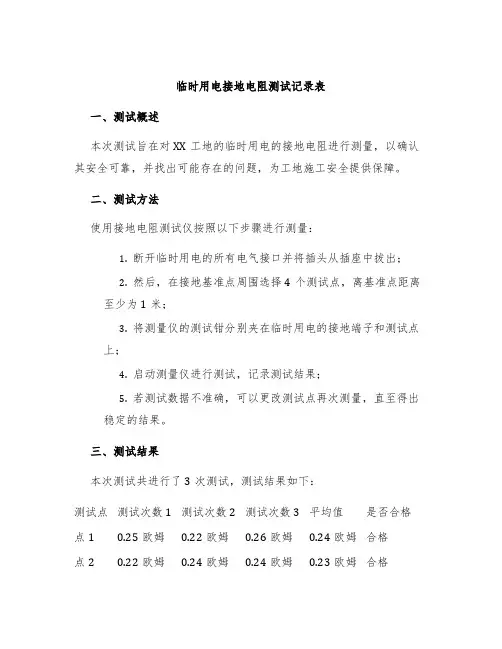 临时用电接地电阻测试记录表

一、测试概述

本次测试旨在对 XX 工地的临时用电的接地电阻进行测量，以确认其安全可靠，并找出可能存在的问题，为工地施工安全提供保障。

二、测试方法

使用接地电阻测试仪按照以下步骤进行测量：

1. 断开临时用电的所有电气接口并将插头从插座中拔出；

2. 然后，在接地基准点周围选择 4 个测试点，离基准点距离至少为 1 米；

3. 将测量仪的测试钳分别夹在临时用电的接地端子和测试点上；

4. 启动测量仪进行测试，记录测试结果；

5. 若测试数据不准确，可以更改测试点再次测量，直至得出稳定的结果。

三、测试结果

本次测试共进行了 3 次测试，测试结果如下：

| 测试点 | 测试次数 1 | 测试次数 2 | 测试次数 3 | 平均值 | 是否合格 |
|---|---|---|---|---|---|
| 点 1 | 0.25 欧姆 | 0.22 欧姆 | 0.26 欧姆 | 0.24 欧姆 | 合格 |
| 点 2 | 0.22 欧姆 | 0.24 欧姆 | 0.24 欧姆 | 0.23 欧姆 | 合格 |